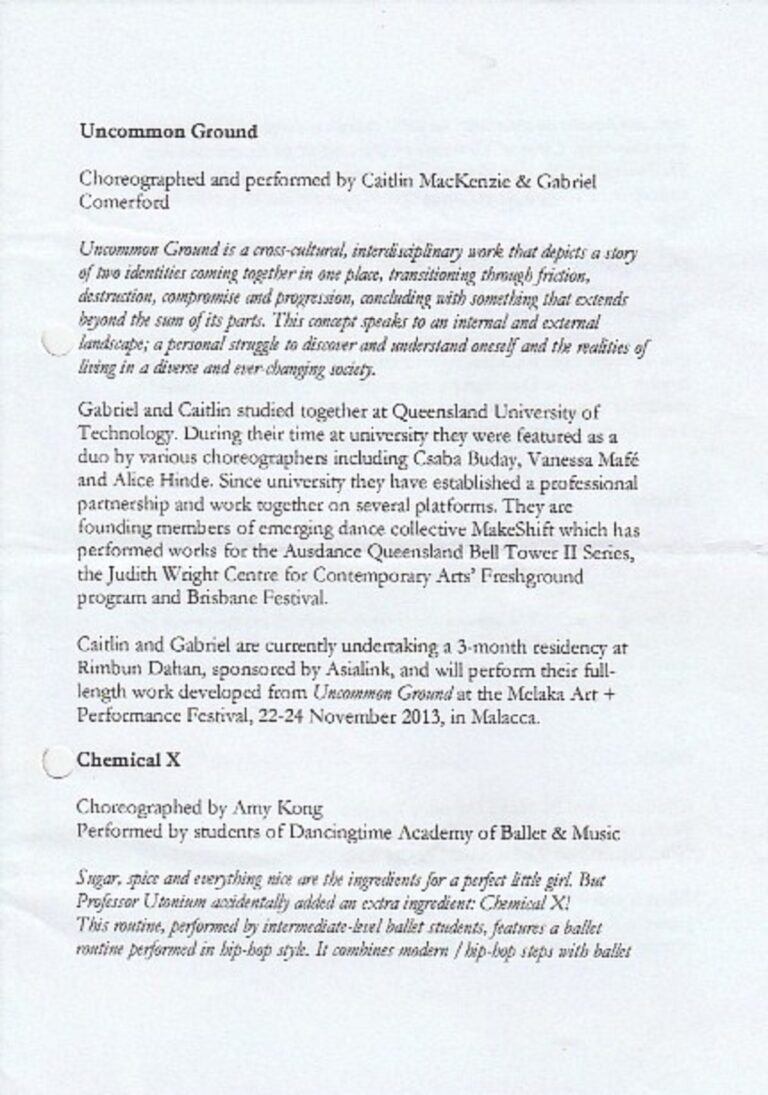 **Uncommon Ground**

Choreographed and performed by Caitlin MacKenzie & Gabriel Comerford

*Uncommon Ground is a cross-cultural, interdisciplinary work that depicts a story of two identities coming together in one place, transitioning through friction, destruction, compromise and progression, concluding with something that extends beyond the sum of its parts. This concept speaks to an internal and external landscape; a personal struggle to discover and understand oneself and the realities of living in a diverse and ever-changing society.*

Gabriel and Caitlin studied together at Queensland University of Technology. During their time at university they were featured as a duo by various choreographers including Csaba Buday, Vanessa Mafé and Alice Hinde. Since university they have established a professional partnership and work together on several platforms. They are founding members of emerging dance collective MakeShift which has performed works for the Ausdance Queensland Bell Tower II Series, the Judith Wright Centre for Contemporary Arts' Freshground program and Brisbane Festival.

Caitlin and Gabriel are currently undertaking a 3-month residency at Rimbun Dahan, sponsored by Asialink, and will perform their full-length work developed from *Uncommon Ground* at the Melaka Art + Performance Festival, 22-24 November 2013, in Malacca.

**Chemical X**

Choreographed by Amy Kong
Performed by students of Dancingtime Academy of Ballet & Music

*Sugar, spice and everything nice are the ingredients for a perfect little girl. But Professor Utonium accidentally added an extra ingredient: Chemical X! This routine, performed by intermediate-level ballet students, features a ballet routine performed in hip-hop style. It combines modern / hip-hop steps with ballet*